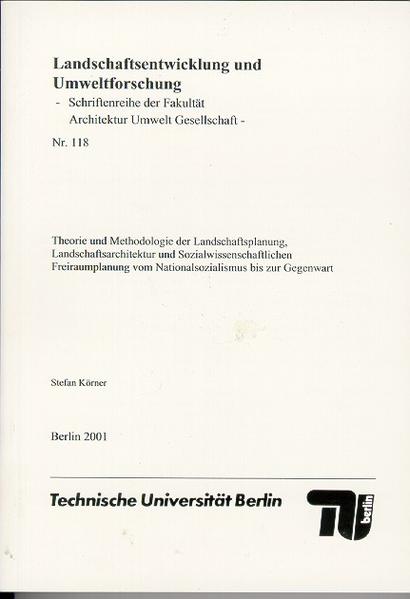 Landschaftsentwicklung und Umweltforschung
- Schriftenreihe der Fakultät Architektur Umwelt Gesellschaft -

Nr. 118

Theorie und Methodologie der Landschaftsplanung, Landschaftsarchitektur und Sozialwissenschaftlichen Freiraumplanung vom Nationalsozialismus bis zur Gegenwart

Stefan Körner

Berlin 2001

Technische Universität Berlin

TU berlin